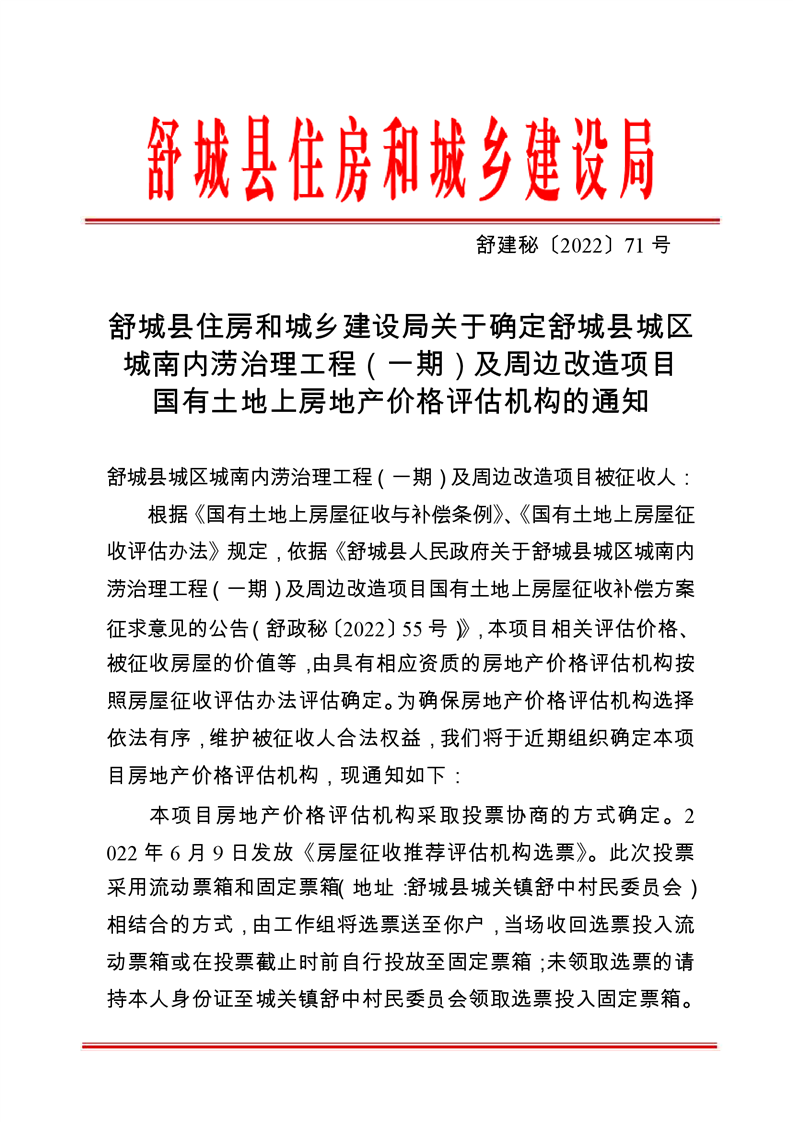 舒城县住房和城乡建设局

舒建秘〔2022〕71 号

舒城县住房和城乡建设局关于确定舒城县城区城南内涝治理工程（一期）及周边改造项目国有土地上房地产价格评估机构的通知

舒城县城区城南内涝治理工程（一期）及周边改造项目被征收人：

根据《国有土地上房屋征收与补偿条例》、《国有土地上房屋征收评估办法》规定，依据《舒城县人民政府关于舒城县城区城南内涝治理工程（一期）及周边改造项目国有土地上房屋征收补偿方案征求意见的公告（舒政秘〔2022〕55 号）》，本项目相关评估价格、被征收房屋的价值等，由具有相应资质的房地产价格评估机构按照房屋征收评估办法评估确定。为确保房地产价格评估机构选择依法有序，维护被征收人合法权益，我们将于近期组织确定本项目房地产价格评估机构，现通知如下：

本项目房地产价格评估机构采取投票协商的方式确定。2022 年 6 月 9 日发放《房屋征收推荐评估机构选票》。此次投票采用流动票箱和固定票箱（地址：舒城县城关镇舒中村民委员会）相结合的方式，由工作组将选票送至你户，当场收回选票投入流动票箱或在投票截止时前自行投放至固定票箱；未领取选票的请持本人身份证至城关镇舒中村民委员会领取选票投入固定票箱。